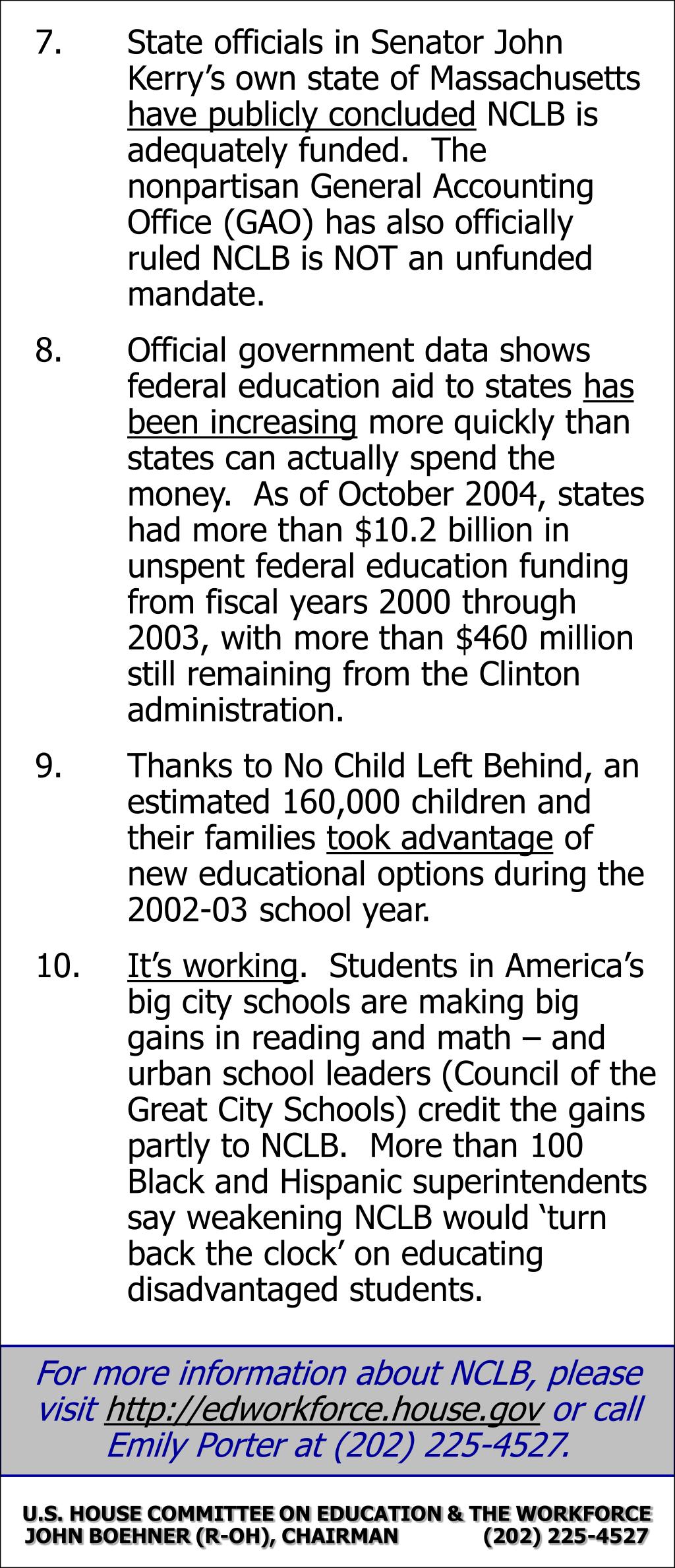 7. State officials in Senator John Kerry's own state of Massachusetts have publicly concluded NCLB is adequately funded. The nonpartisan General Accounting Office (GAO) has also officially ruled NCLB is NOT an unfunded mandate.

8. Official government data shows federal education aid to states has been increasing more quickly than states can actually spend the money. As of October 2004, states had more than \$10.2 billion in unspent federal education funding from fiscal years 2000 through 2003, with more than \$460 million still remaining from the Clinton administration.

9. Thanks to No Child Left Behind, an estimated 160,000 children and their families took advantage of new educational options during the 2002-03 school year.

10. It's working. Students in America's big city schools are making big gains in reading and math – and urban school leaders (Council of the Great City Schools) credit the gains partly to NCLB. More than 100 Black and Hispanic superintendents say weakening NCLB would 'turn back the clock' on educating disadvantaged students.

For more information about NCLB, please visit http://edworkforce.house.gov or call Emily Porter at (202) 225-4527.

U.S. HOUSE COMMITTEE ON EDUCATION & THE WORKFORCE
JOHN BOEHNER (R-OH), CHAIRMAN (202) 225-4527